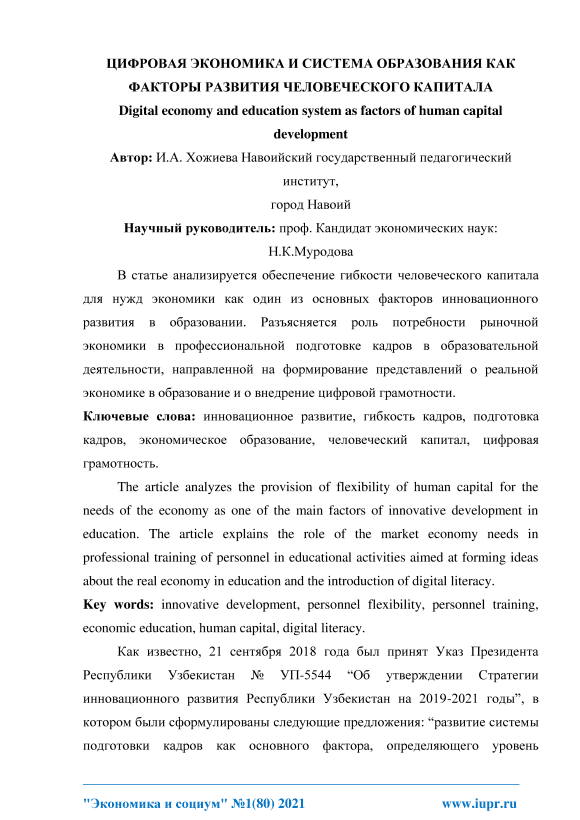 ЦИФРОВАЯ ЭКОНОМИКА И СИСТЕМА ОБРАЗОВАНИЯ КАК ФАКТОРЫ РАЗВИТИЯ ЧЕЛОВЕЧЕСКОГО КАПИТАЛА
Digital economy and education system as factors of human capital development
Автор: И.А. Хожиева Навоийский государственный педагогический институт,
город Навоий
Научный руководитель: проф. Кандидат экономических наук: Н.К.Муродова

В статье анализируется обеспечение гибкости человеческого капитала для нужд экономики как один из основных факторов инновационного развития в образовании. Разъясняется роль потребности рыночной экономики в профессиональной подготовке кадров в образовательной деятельности, направленной на формирование представлений о реальной экономике в образование и о внедрение цифровой грамотности.

Ключевые слова: инновационное развитие, гибкость кадров, подготовка кадров, экономическое образование, человеческий капитал, цифровая грамотность.

The article analyzes the provision of flexibility of human capital for the needs of the economy as one of the main factors of innovative development in education. The article explains the role of the market economy needs in professional training of personnel in educational activities aimed at forming ideas about the real economy in education and the introduction of digital literacy.

Key words: innovative development, personnel flexibility, personnel training, economic education, human capital, digital literacy.

Как известно, 21 сентября 2018 года был принят Указ Президента Республики Узбекистан № УП-5544 “Об утверждении Стратегии инновационного развития Республики Узбекистан на 2019-2021 годы”, в котором были сформулированы следующие предложения: “развитие системы подготовки кадров как основного фактора, определяющего уровень

"Экономика и социум" №1(80) 2021 www.iupr.ru